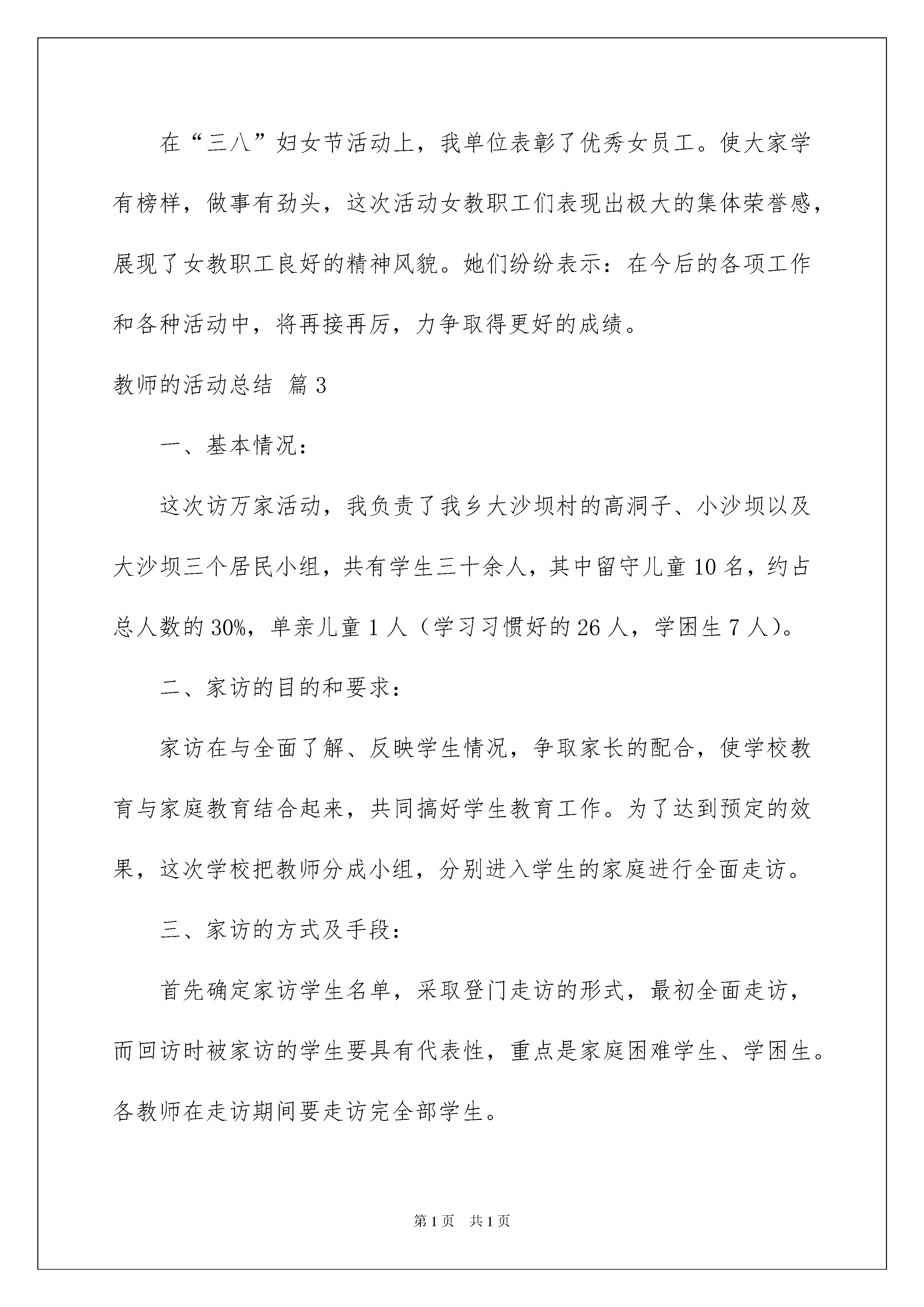 在“三八”妇女节活动上，我单位表彰了优秀女员工。使大家学有榜样，做事有劲头，这次活动女教职工们表现出极大的集体荣誉感，展现了女教职工良好的精神风貌。她们纷纷表示：在今后的各项工作和各种活动中，将再接再厉，力争取得更好的成绩。

教师的活动总结 篇3

一、基本情况：

这次访万家活动，我负责了我乡大沙坝村的高洞子、小沙坝以及大沙坝三个居民小组，共有学生三十余人，其中留守儿童10名，约占总人数的30%，单亲儿童1人（学习习惯好的26人，学困生7人）。

二、家访的目的和要求：

家访在与全面了解、反映学生情况，争取家长的配合，使学校教育与家庭教育结合起来，共同搞好学生教育工作。为了达到预定的效果，这次学校把教师分成小组，分别进入学生的家庭进行全面走访。

三、家访的方式及手段：

首先确定家访学生名单，采取登门走访的形式，最初全面走访，而回访时被家访的学生要具有代表性，重点是家庭困难学生、学困生。各教师在走访期间要走访完全部学生。

第1页 共1页